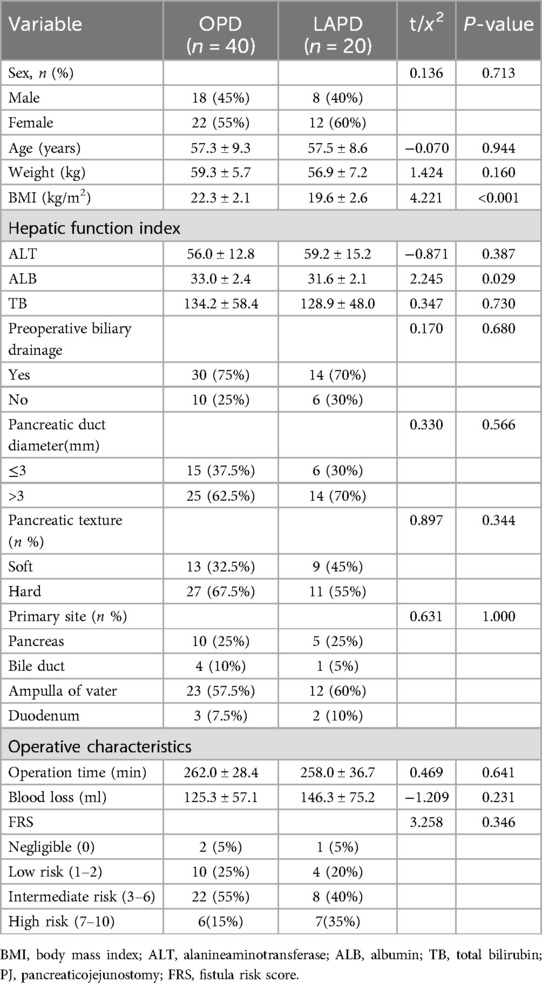 | Variable | OPD ($n$ = 40) | LAPD ($n$ = 20) | t/$x^2$ | $P$-value |
|---|---|---|---|---|
| Sex, $n$ (%) | | | 0.136 | 0.713 |
| Male | 18 (45%) | 8 (40%) | | |
| Female | 22 (55%) | 12 (60%) | | |
| Age (years) | 57.3 ± 9.3 | 57.5 ± 8.6 | −0.070 | 0.944 |
| Weight (kg) | 59.3 ± 5.7 | 56.9 ± 7.2 | 1.424 | 0.160 |
| BMI (kg/m$^2$) | 22.3 ± 2.1 | 19.6 ± 2.6 | 4.221 | <0.001 |
| Hepatic function index | | | | |
| ALT | 56.0 ± 12.8 | 59.2 ± 15.2 | −0.871 | 0.387 |
| ALB | 33.0 ± 2.4 | 31.6 ± 2.1 | 2.245 | 0.029 |
| TB | 134.2 ± 58.4 | 128.9 ± 48.0 | 0.347 | 0.730 |
| Preoperative biliary drainage | | | 0.170 | 0.680 |
| Yes | 30 (75%) | 14 (70%) | | |
| No | 10 (25%) | 6 (30%) | | |
| Pancreatic duct diameter(mm) | | | 0.330 | 0.566 |
| ≤3 | 15 (37.5%) | 6 (30%) | | |
| >3 | 25 (62.5%) | 14 (70%) | | |
| Pancreatic texture ($n$ %) | | | 0.897 | 0.344 |
| Soft | 13 (32.5%) | 9 (45%) | | |
| Hard | 27 (67.5%) | 11 (55%) | | |
| Primary site ($n$ %) | | | 0.631 | 1.000 |
| Pancreas | 10 (25%) | 5 (25%) | | |
| Bile duct | 4 (10%) | 1 (5%) | | |
| Ampulla of vater | 23 (57.5%) | 12 (60%) | | |
| Duodenum | 3 (7.5%) | 2 (10%) | | |
| Operative characteristics | | | | |
| Operation time (min) | 262.0 ± 28.4 | 258.0 ± 36.7 | 0.469 | 0.641 |
| Blood loss (ml) | 125.3 ± 57.1 | 146.3 ± 75.2 | −1.209 | 0.231 |
| FRS | | | 3.258 | 0.346 |
| Negligible (0) | 2 (5%) | 1 (5%) | | |
| Low risk (1–2) | 10 (25%) | 4 (20%) | | |
| Intermediate risk (3–6) | 22 (55%) | 8 (40%) | | |
| High risk (7–10) | 6(15%) | 7(35%) | | |

BMI, body mass index; ALT, alanineaminotransferase; ALB, albumin; TB, total bilirubin; PJ, pancreaticojejunostomy; FRS, fistula risk score.